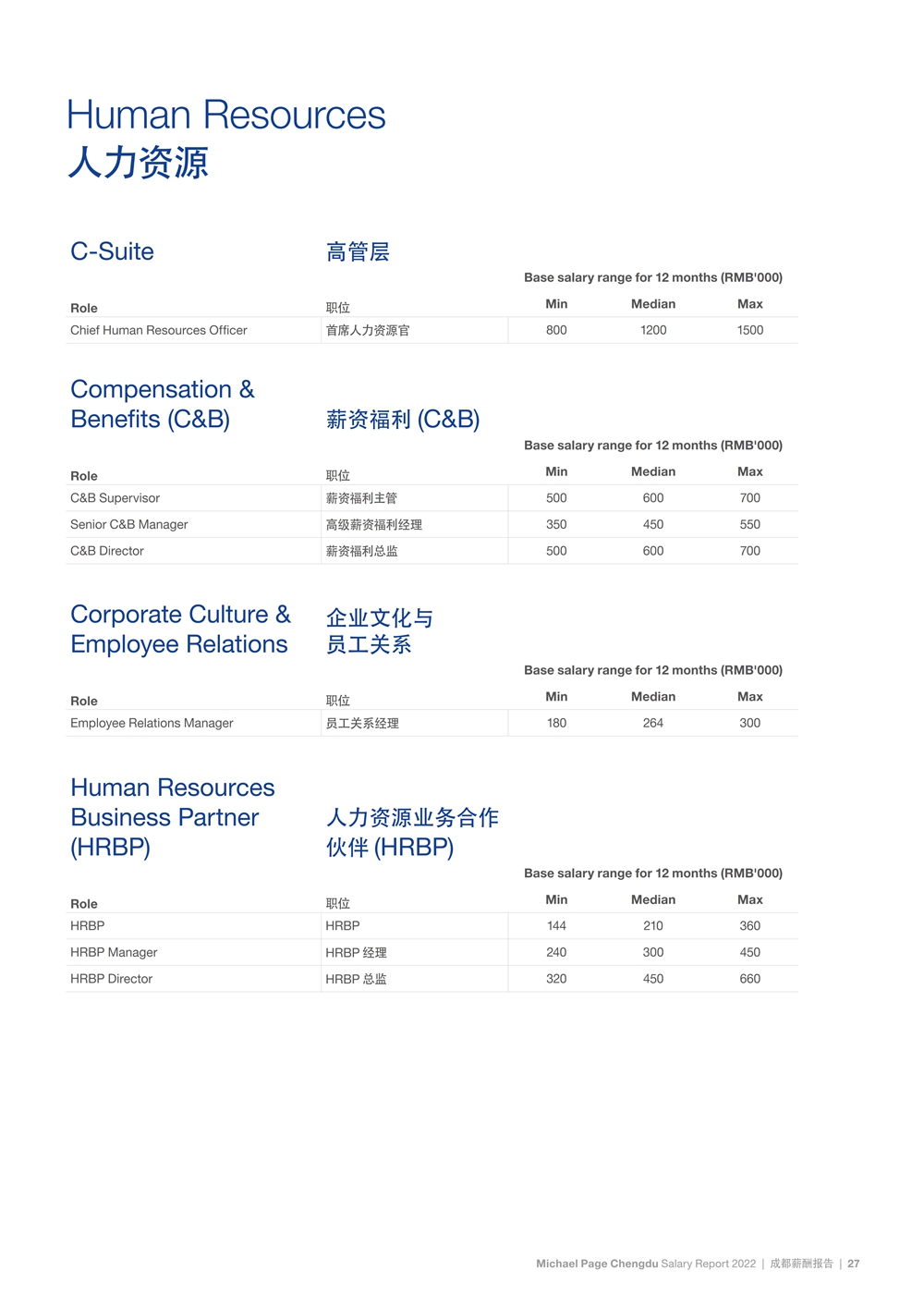 Human Resources
人力资源

C-Suite 高管层

Base salary range for 12 months (RMB'000)

| Role | 职位 | Min | Median | Max |
|---|---|---|---|---|
| Chief Human Resources Officer | 首席人力资源官 | 800 | 1200 | 1500 |

Compensation & Benefits (C&B) 薪资福利 (C&B)

Base salary range for 12 months (RMB'000)

| Role | 职位 | Min | Median | Max |
|---|---|---|---|---|
| C&B Supervisor | 薪资福利主管 | 500 | 600 | 700 |
| Senior C&B Manager | 高级薪资福利经理 | 350 | 450 | 550 |
| C&B Director | 薪资福利总监 | 500 | 600 | 700 |

Corporate Culture & Employee Relations 企业文化与员工关系

Base salary range for 12 months (RMB'000)

| Role | 职位 | Min | Median | Max |
|---|---|---|---|---|
| Employee Relations Manager | 员工关系经理 | 180 | 264 | 300 |

Human Resources Business Partner (HRBP) 人力资源业务合作伙伴 (HRBP)

Base salary range for 12 months (RMB'000)

| Role | 职位 | Min | Median | Max |
|---|---|---|---|---|
| HRBP | HRBP | 144 | 210 | 360 |
| HRBP Manager | HRBP 经理 | 240 | 300 | 450 |
| HRBP Director | HRBP 总监 | 320 | 450 | 660 |

Michael Page Chengdu Salary Report 2022 | 成都薪酬报告 | 27